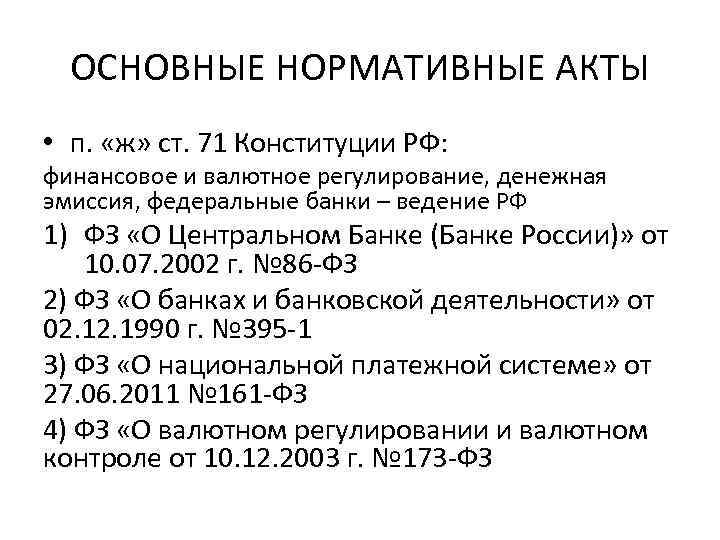 ОСНОВНЫЕ НОРМАТИВНЫЕ АКТЫ

• п. «ж» ст. 71 Конституции РФ:

финансовое и валютное регулирование, денежная эмиссия, федеральные банки – ведение РФ

1) ФЗ «О Центральном Банке (Банке России)» от 10.07.2002 г. №86-ФЗ

2) ФЗ «О банках и банковской деятельности» от 02.12.1990 г. №395-1

3) ФЗ «О национальной платежной системе» от 27.06.2011 №161-ФЗ

4) ФЗ «О валютном регулировании и валютном контроле от 10.12.2003 г. №173-ФЗ